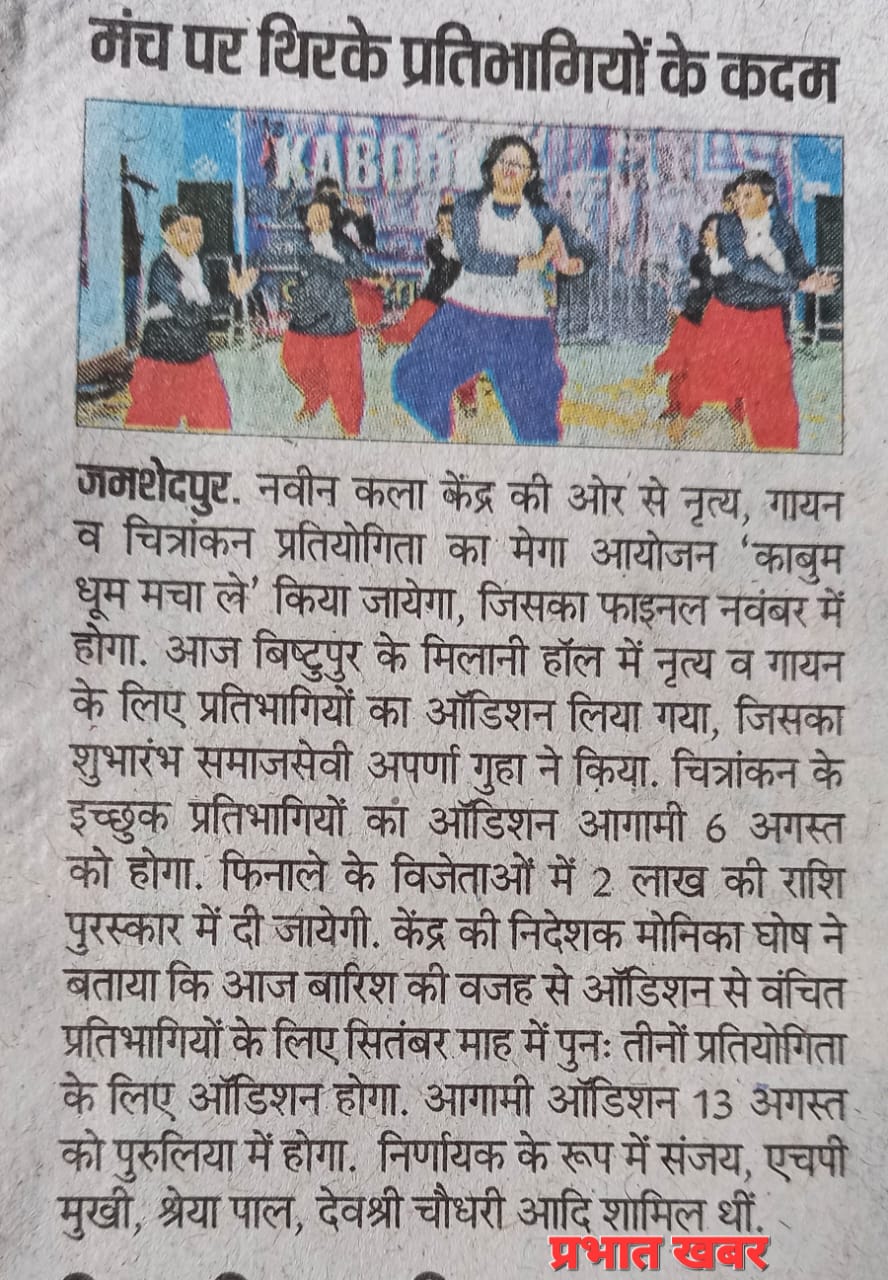 मंच पर थिरके प्रतिभागियों के कदम

जमशेदपुर. नवीन कला केंद्र की ओर से नृत्य, गायन व चित्रांकन प्रतियोगिता का मेगा आयोजन 'काबुम धूम मचा ले' किया जायेगा, जिसका फाइनल नवंबर में होगा. आज बिष्टुपुर के मिलानी हॉल में नृत्य व गायन के लिए प्रतिभागियों का ऑडिशन लिया गया, जिसका शुभारंभ समाजसेवी अपर्णा गुहा ने किया. चित्रांकन के इच्छुक प्रतिभागियों का ऑडिशन आगामी 6 अगस्त को होगा. फिनाले के विजेताओं में 2 लाख की राशि पुरस्कार में दी जायेगी. केंद्र की निदेशक मोनिका घोष ने बताया कि आज बारिश की वजह से ऑडिशन से वंचित प्रतिभागियों के लिए सितंबर माह में पुनः तीनों प्रतियोगिता के लिए ऑडिशन होगा. आगामी ऑडिशन 13 अगस्त को पुरुलिया में होगा. निर्णायक के रूप में संजय, एचपी मुखी, श्रेया पाल, देवश्री चौधरी आदि शामिल थीं.

प्रभात खबर